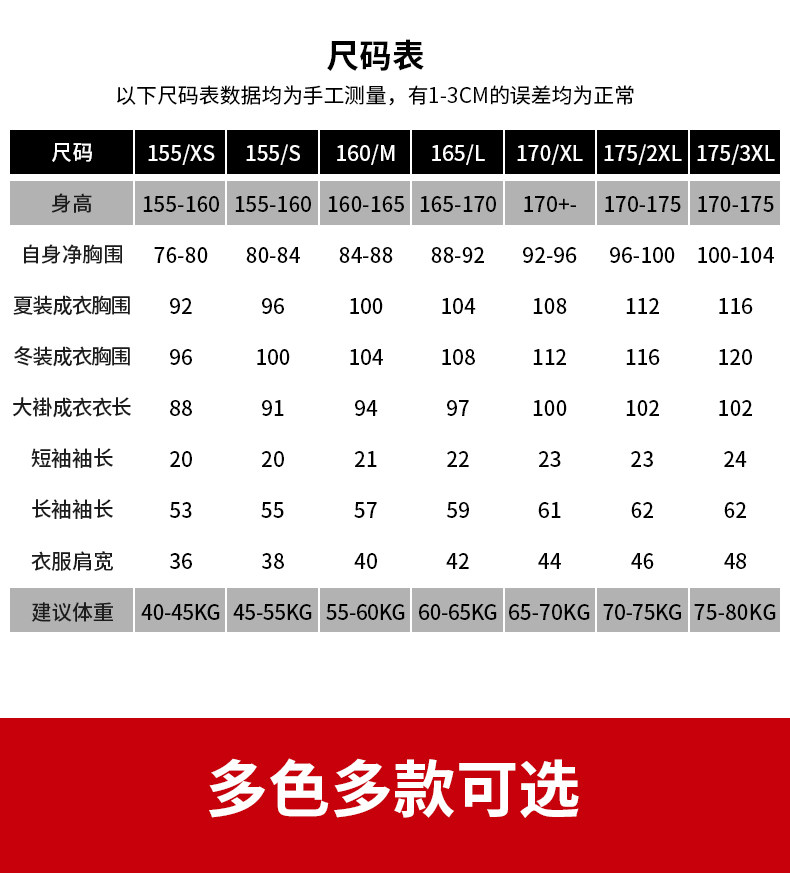 尺码表

以下尺码表数据均为手工测量，有1-3CM的误差均为正常

| 尺码 | 155/XS | 155/S | 160/M | 165/L | 170/XL | 175/2XL | 175/3XL |
|---|---|---|---|---|---|---|---|
| 身高 | 155-160 | 155-160 | 160-165 | 165-170 | 170+- | 170-175 | 170-175 |
| 自身净胸围 | 76-80 | 80-84 | 84-88 | 88-92 | 92-96 | 96-100 | 100-104 |
| 夏装成衣胸围 | 92 | 96 | 100 | 104 | 108 | 112 | 116 |
| 冬装成衣胸围 | 96 | 100 | 104 | 108 | 112 | 116 | 120 |
| 大褂成衣衣长 | 88 | 91 | 94 | 97 | 100 | 102 | 102 |
| 短袖袖长 | 20 | 20 | 21 | 22 | 23 | 23 | 24 |
| 长袖袖长 | 53 | 55 | 57 | 59 | 61 | 62 | 62 |
| 衣服肩宽 | 36 | 38 | 40 | 42 | 44 | 46 | 48 |
| 建议体重 | 40-45KG | 45-55KG | 55-60KG | 60-65KG | 65-70KG | 70-75KG | 75-80KG |

多色多款可选